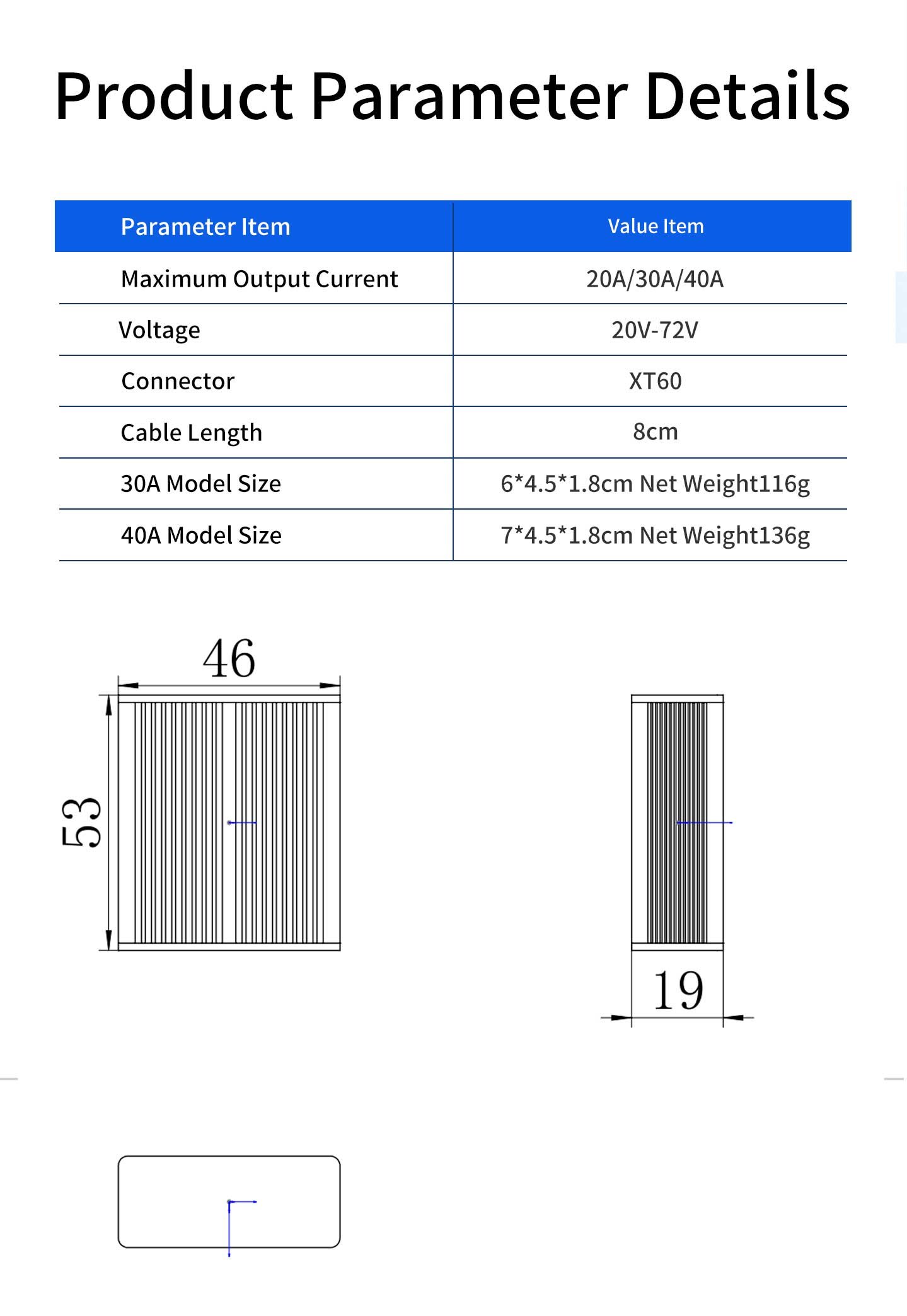 Product Parameter Details

| Parameter Item | Value Item |
|---|---|
| Maximum Output Current | 20A/30A/40A |
| Voltage | 20V-72V |
| Connector | XT60 |
| Cable Length | 8cm |
| 30A Model Size | 6*4.5*1.8cm Net Weight116g |
| 40A Model Size | 7*4.5*1.8cm Net Weight136g |

46

53

19